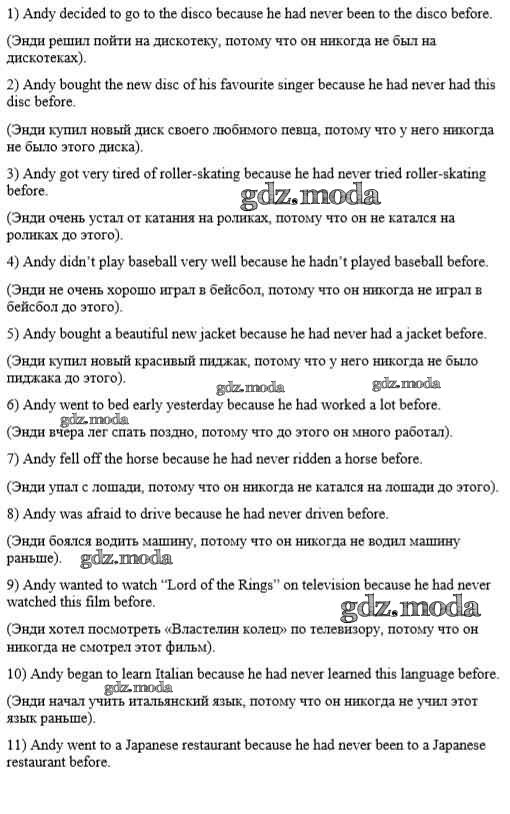 1) Andy decided to go to the disco because he had never been to the disco before.

(Энди решил пойти на дискотеку, потому что он никогда не был на дискотеках).

2) Andy bought the new disc of his favourite singer because he had never had this disc before.

(Энди купил новый диск своего любимого певца, потому что у него никогда не было этого диска).

3) Andy got very tired of roller-skating because he had never tried roller-skating before.

(Энди очень устал от катания на роликах, потому что он не катался на роликах до этого).

4) Andy didn't play baseball very well because he hadn't played baseball before.

(Энди не очень хорошо играл в бейсбол, потому что он никогда не играл в бейсбол до этого).

5) Andy bought a beautiful new jacket because he had never had a jacket before.

(Энди купил новый красивый пиджак, потому что у него никогда не было пиджака до этого).

6) Andy went to bed early yesterday because he had worked a lot before.

(Энди вчера лег спать поздно, потому что до этого он много работал).

7) Andy fell off the horse because he had never ridden a horse before.

(Энди упал с лошади, потому что он никогда не катался на лошади до этого).

8) Andy was afraid to drive because he had never driven before.

(Энди боялся водить машину, потому что он никогда не водил машину раньше).

9) Andy wanted to watch "Lord of the Rings" on television because he had never watched this film before.

(Энди хотел посмотреть «Властелин колец» по телевизору, потому что он никогда не смотрел этот фильм).

10) Andy began to learn Italian because he had never learned this language before.

(Энди начал учить итальянский язык, потому что он никогда не учил этот язык раньше).

11) Andy went to a Japanese restaurant because he had never been to a Japanese restaurant before.

gdz.moda